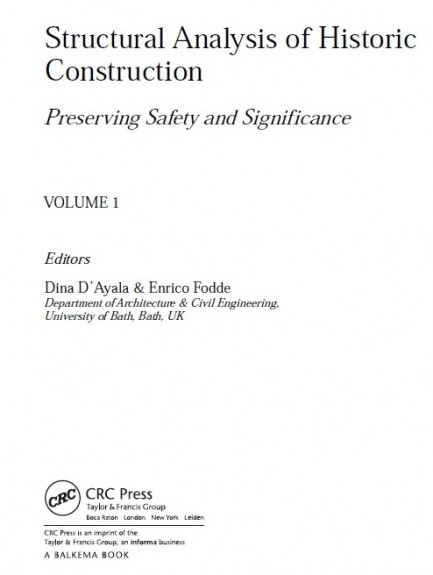 Structural Analysis of Historic Construction

Preserving Safety and Significance

VOLUME 1

Editors

Dina D'Ayala & Enrico Fodde
Department of Architecture & Civil Engineering, University of Bath, Bath, UK

CRC

CRC Press
Taylor & Francis Group
Boca Raton London New York Leiden

CRC Press is an imprint of the Taylor & Francis Group, an informa business
A BALKEMA BOOK